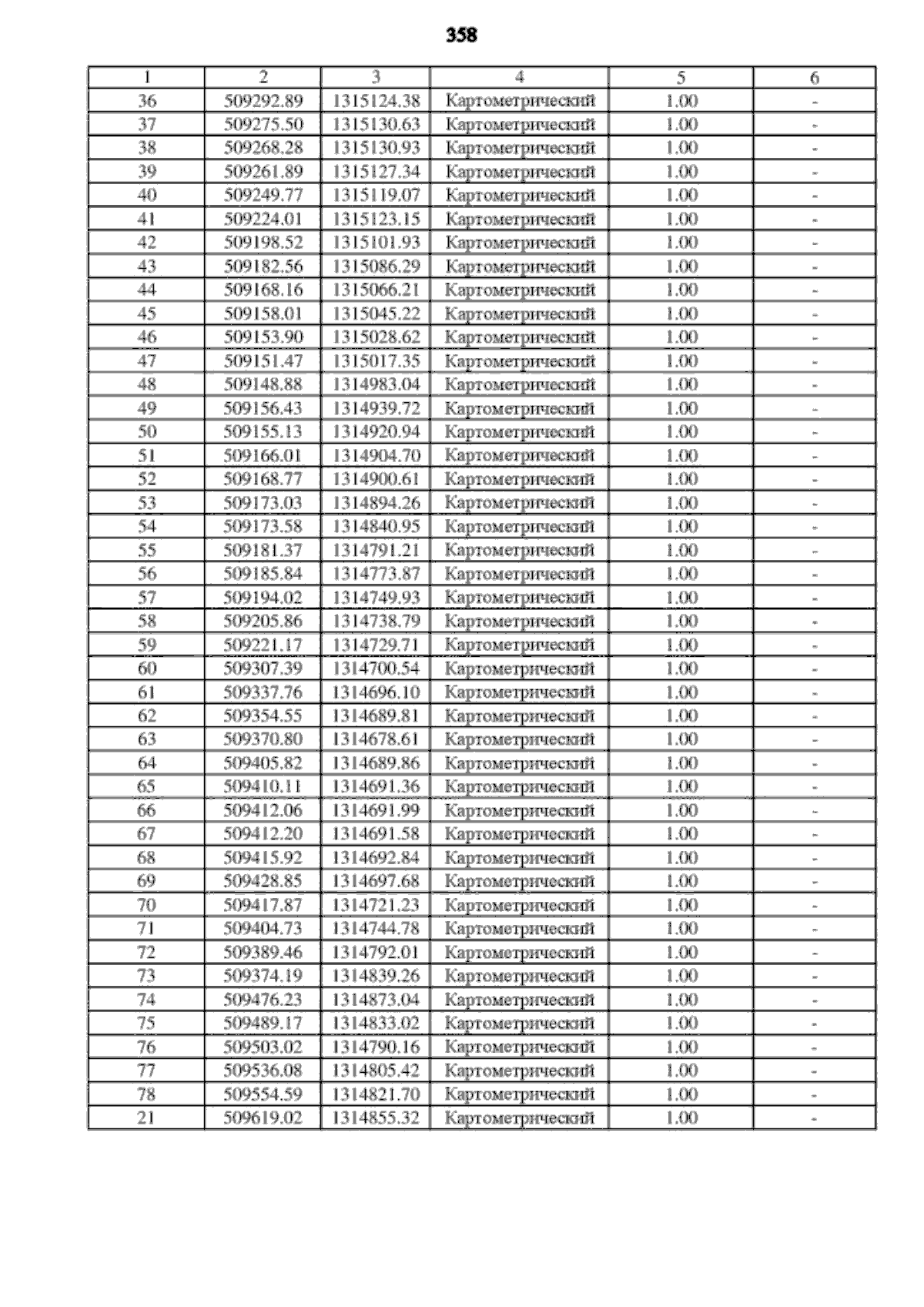 358

| 1 | 2 | 3 | 4 | 5 | 6 |
|---|---|---|---|---|---|
| 36 | 509292.89 | 1315124.38 | Картометрический | 1.00 | - |
| 37 | 509275.50 | 1315130.63 | Картометрический | 1.00 | - |
| 38 | 509268.28 | 1315130.93 | Картометрический | 1.00 | - |
| 39 | 509261.89 | 1315127.34 | Картометрический | 1.00 | - |
| 40 | 509249.77 | 1315119.07 | Картометрический | 1.00 | - |
| 41 | 509224.01 | 1315123.15 | Картометрический | 1.00 | - |
| 42 | 509198.52 | 1315101.93 | Картометрический | 1.00 | - |
| 43 | 509182.56 | 1315086.29 | Картометрический | 1.00 | - |
| 44 | 509168.16 | 1315066.21 | Картометрический | 1.00 | - |
| 45 | 509158.01 | 1315045.22 | Картометрический | 1.00 | - |
| 46 | 509153.90 | 1315028.62 | Картометрический | 1.00 | - |
| 47 | 509151.47 | 1315017.35 | Картометрический | 1.00 | - |
| 48 | 509148.88 | 1314983.04 | Картометрический | 1.00 | - |
| 49 | 509156.43 | 1314939.72 | Картометрический | 1.00 | - |
| 50 | 509155.13 | 1314920.94 | Картометрический | 1.00 | - |
| 51 | 509166.01 | 1314904.70 | Картометрический | 1.00 | - |
| 52 | 509168.77 | 1314900.61 | Картометрический | 1.00 | - |
| 53 | 509173.03 | 1314894.26 | Картометрический | 1.00 | - |
| 54 | 509173.58 | 1314840.95 | Картометрический | 1.00 | - |
| 55 | 509181.37 | 1314791.21 | Картометрический | 1.00 | - |
| 56 | 509185.84 | 1314773.87 | Картометрический | 1.00 | - |
| 57 | 509194.02 | 1314749.93 | Картометрический | 1.00 | - |
| 58 | 509205.86 | 1314738.79 | Картометрический | 1.00 | - |
| 59 | 509221.17 | 1314729.71 | Картометрический | 1.00 | - |
| 60 | 509307.39 | 1314700.54 | Картометрический | 1.00 | - |
| 61 | 509337.76 | 1314696.10 | Картометрический | 1.00 | - |
| 62 | 509354.55 | 1314689.81 | Картометрический | 1.00 | - |
| 63 | 509370.80 | 1314678.61 | Картометрический | 1.00 | - |
| 64 | 509405.82 | 1314689.86 | Картометрический | 1.00 | - |
| 65 | 509410.11 | 1314691.36 | Картометрический | 1.00 | - |
| 66 | 509412.06 | 1314691.99 | Картометрический | 1.00 | - |
| 67 | 509412.20 | 1314691.58 | Картометрический | 1.00 | - |
| 68 | 509415.92 | 1314692.84 | Картометрический | 1.00 | - |
| 69 | 509428.85 | 1314697.68 | Картометрический | 1.00 | - |
| 70 | 509417.87 | 1314721.23 | Картометрический | 1.00 | - |
| 71 | 509404.73 | 1314744.78 | Картометрический | 1.00 | - |
| 72 | 509389.46 | 1314792.01 | Картометрический | 1.00 | - |
| 73 | 509374.19 | 1314839.26 | Картометрический | 1.00 | - |
| 74 | 509476.23 | 1314873.04 | Картометрический | 1.00 | - |
| 75 | 509489.17 | 1314833.02 | Картометрический | 1.00 | - |
| 76 | 509503.02 | 1314790.16 | Картометрический | 1.00 | - |
| 77 | 509536.08 | 1314805.42 | Картометрический | 1.00 | - |
| 78 | 509554.59 | 1314821.70 | Картометрический | 1.00 | - |
| 21 | 509619.02 | 1314855.32 | Картометрический | 1.00 | - |